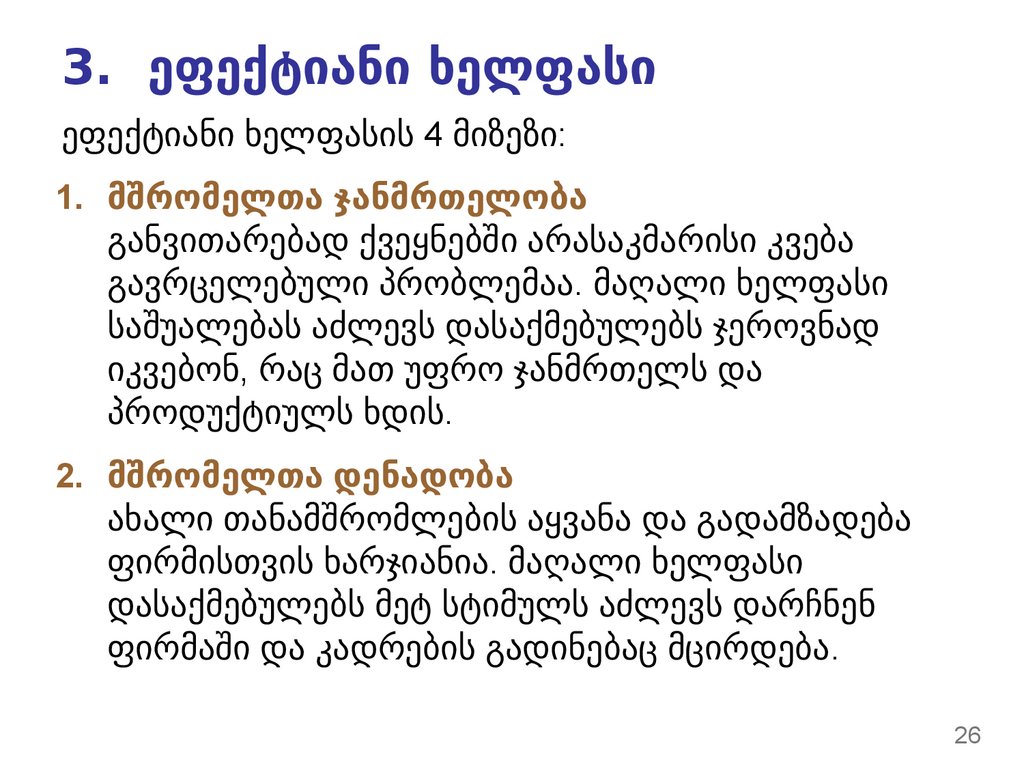 3. ეფექტიანი ხელფასი

ეფექტიანი ხელფასის 4 მიზეზი:

1. მშრომელთა ჯანმრთელობა
განვითარებად ქვეყნებში არასაკმარისი კვება გავრცელებული პრობლემაა. მაღალი ხელფასი საშუალებას აძლევს დასაქმებულებს ჯეროვნად იკვებონ, რაც მათ უფრო ჯანმრთელს და პროდუქტიულს ხდის.

2. მშრომელთა დენადობა
ახალი თანამშრომლების აყვანა და გადამზადება ფირმისთვის ხარჯიანია. მაღალი ხელფასი დასაქმებულებს მეტ სტიმულს აძლევს დარჩნენ ფირმაში და კადრების გადინებაც მცირდება.

26